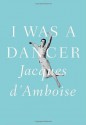 I WAS A
DANCER
Jacques
d'Amboise